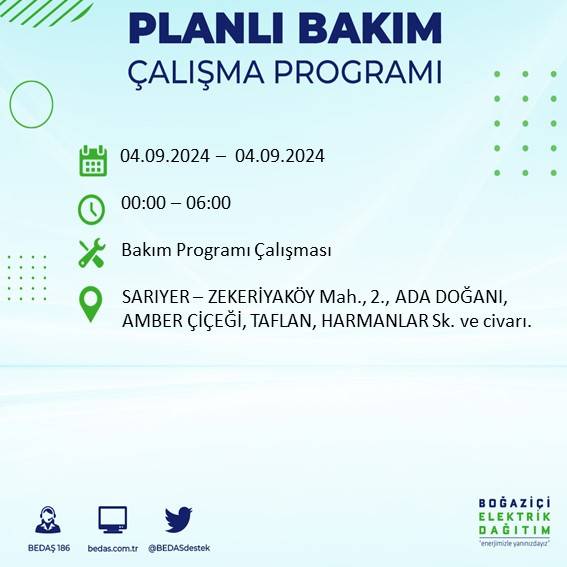 PLANLI BAKIM
ÇALIŞMA PROGRAMI

04.09.2024 – 04.09.2024

00:00 – 06:00

Bakım Programı Çalışması

SARIYER – ZEKERİYAKÖY Mah., 2., ADA DOĞANI, AMBER ÇİÇEĞİ, TAFLAN, HARMANLAR Sk. ve civarı.

BEDAŞ 186
bedas.com.tr
@BEDASdestek

BOĞAZİÇİ
ELEKTRİK
DAĞITIM
"enerjimizle yanınızdayız"